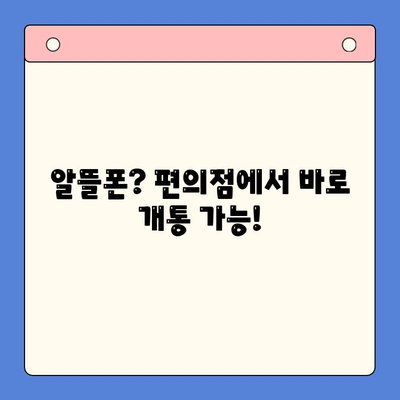 알뜰폰? 편의점에서 바로 개통 가능!